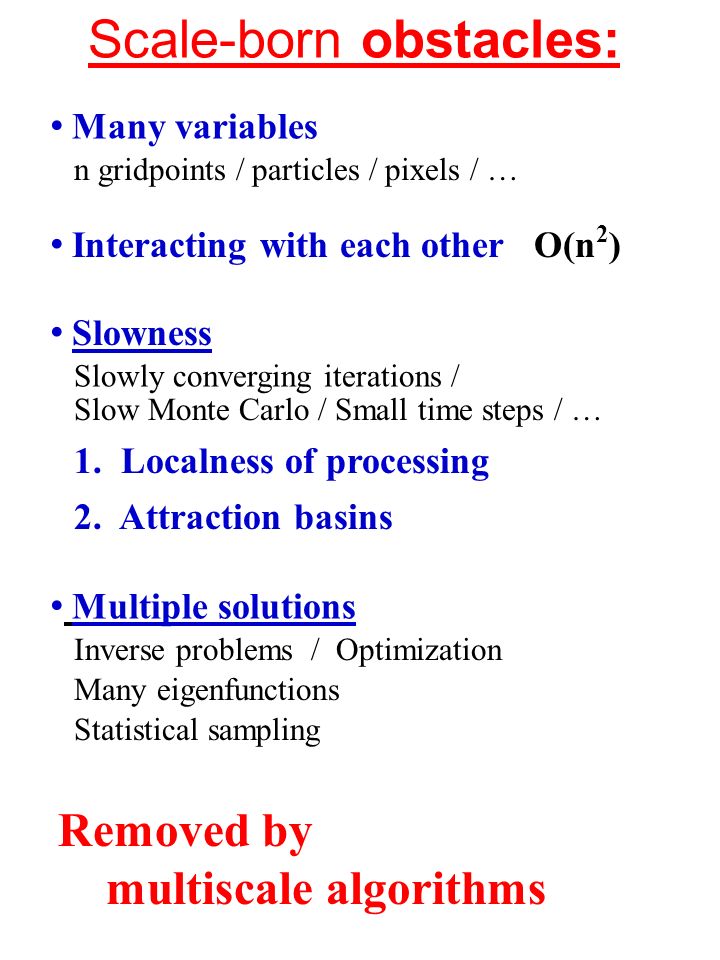 Scale-born obstacles:

• Many variables
n gridpoints / particles / pixels / …

• Interacting with each other $O(n^2)$

• Slowness
Slowly converging iterations /
Slow Monte Carlo / Small time steps / …

1. Localness of processing

2. Attraction basins

• Multiple solutions
Inverse problems / Optimization
Many eigenfunctions
Statistical sampling

Removed by
multiscale algorithms